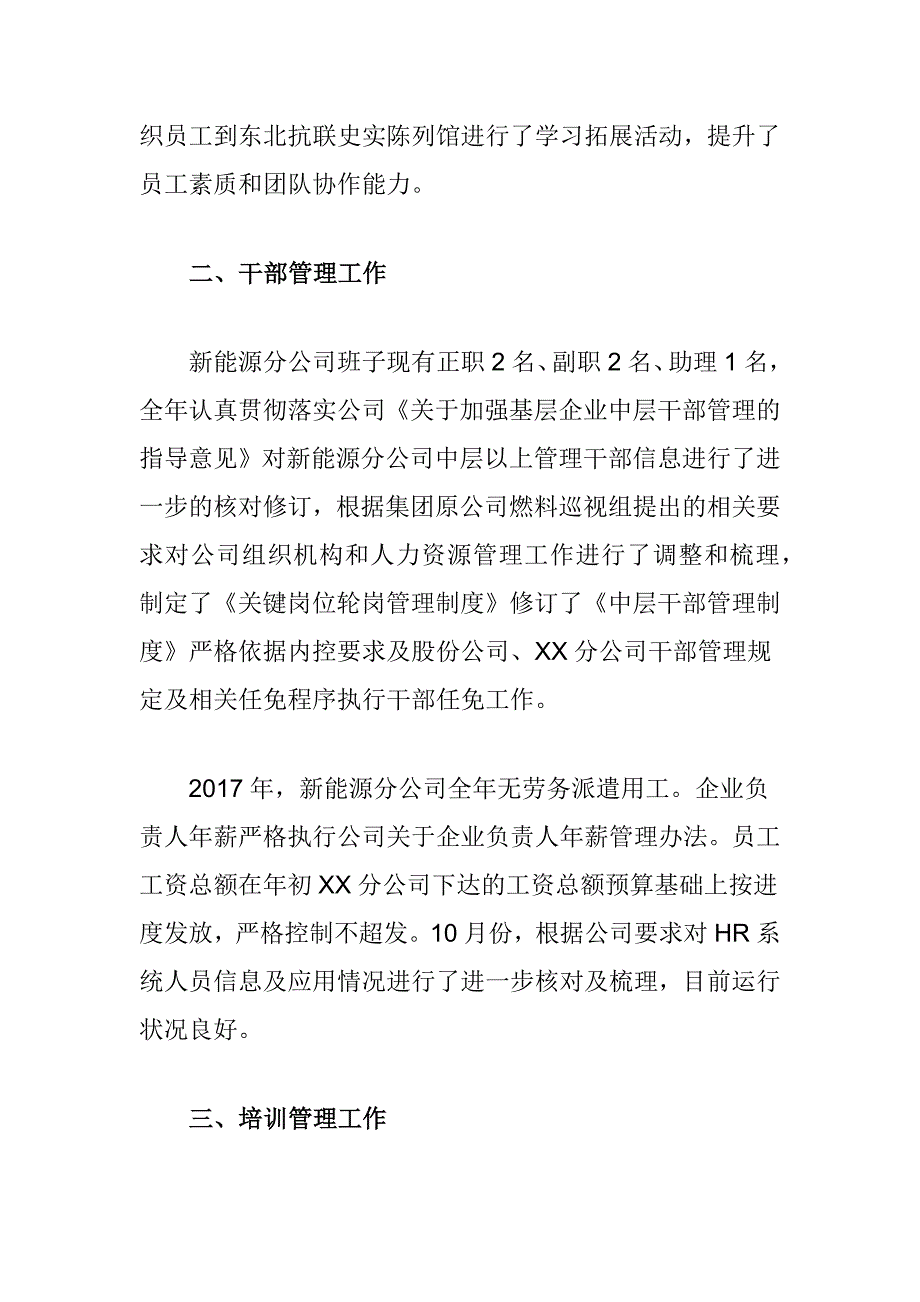 织员工到东北抗联史实陈列馆进行了学习拓展活动，提升了员工素质和团队协作能力。

二、干部管理工作

新能源分公司班子现有正职 2 名、副职 2 名、助理 1 名，全年认真贯彻落实公司《关于加强基层企业中层干部管理的指导意见》对新能源分公司中层以上管理干部信息进行了进一步的核对修订，根据集团原公司燃料巡视组提出的相关要求对公司组织机构和人力资源管理工作进行了调整和梳理，制定了《关键岗位轮岗管理制度》修订了《中层干部管理制度》严格依据内控要求及股份公司、XX 分公司干部管理规定及相关任免程序执行干部任免工作。

2017 年，新能源分公司全年无劳务派遣用工。企业负责人年薪严格执行公司关于企业负责人年薪管理办法。员工工资总额在年初 XX 分公司下达的工资总额预算基础上按进度发放，严格控制不超发。10 月份，根据公司要求对 HR 系统人员信息及应用情况进行了进一步核对及梳理，目前运行状况良好。

三、培训管理工作